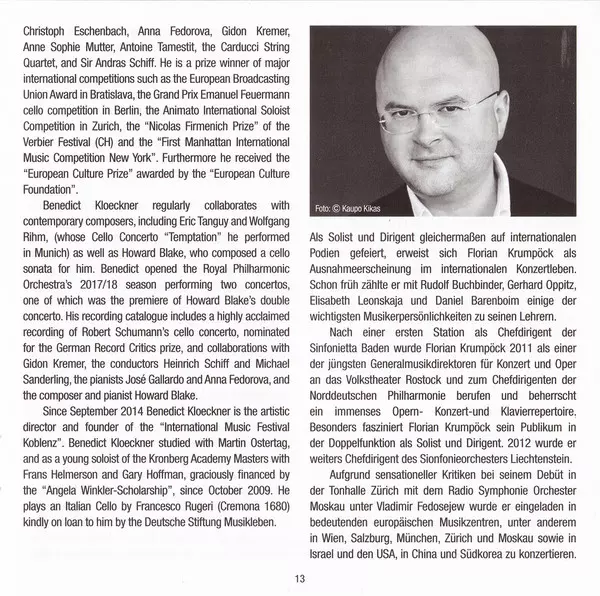 Christoph Eschenbach, Anna Fedorova, Gidon Kremer, Anne Sophie Mutter, Antoine Tamestit, the Carducci String Quartet, and Sir Andras Schiff. He is a prize winner of major international competitions such as the European Broadcasting Union Award in Bratislava, the Grand Prix Emanuel Feuermann cello competition in Berlin, the Animato International Soloist Competition in Zurich, the "Nicolas Firmenich Prize" of the Verbier Festival (CH) and the "First Manhattan International Music Competition New York". Furthermore he received the "European Culture Prize" awarded by the "European Culture Foundation".

Benedict Kloeckner regularly collaborates with contemporary composers, including Eric Tanguy and Wolfgang Rihm, (whose Cello Concerto "Temptation" he performed in Munich) as well as Howard Blake, who composed a cello sonata for him. Benedict opened the Royal Philharmonic Orchestra's 2017/18 season performing two concertos, one of which was the premiere of Howard Blake's double concerto. His recording catalogue includes a highly acclaimed recording of Robert Schumann's cello concerto, nominated for the German Record Critics prize, and collaborations with Gidon Kremer, the conductors Heinrich Schiff and Michael Sanderling, the pianists José Gallardo and Anna Fedorova, and the composer and pianist Howard Blake.

Since September 2014 Benedict Kloeckner is the artistic director and founder of the "International Music Festival Koblenz". Benedict Kloeckner studied with Martin Ostertag, and as a young soloist of the Kronberg Academy Masters with Frans Helmerson and Gary Hoffman, graciously financed by the "Angela Winkler-Scholarship", since October 2009. He plays an Italian Cello by Francesco Rugeri (Cremona 1680) kindly on loan to him by the Deutsche Stiftung Musikleben.

Foto: © Kaupo Kikas

Als Solist und Dirigent gleichermaßen auf internationalen Podien gefeiert, erweist sich Florian Krumpöck als Ausnahmeerscheinung im internationalen Konzertleben. Schon früh zählte er mit Rudolf Buchbinder, Gerhard Oppitz, Elisabeth Leonskaja und Daniel Barenboim einige der wichtigsten Musikerpersönlichkeiten zu seinen Lehrern.

Nach einer ersten Station als Chefdirigent der Sinfonietta Baden wurde Florian Krumpöck 2011 als einer der jüngsten Generalmusikdirektoren für Konzert und Oper an das Volkstheater Rostock und zum Chefdirigenten der Norddeutschen Philharmonie berufen und beherrscht ein immenses Opern- Konzert-und Klavierrepertoire. Besonders fasziniert Florian Krumpöck sein Publikum in der Doppelfunktion als Solist und Dirigent. 2012 wurde er weiters Chefdirigent des Sionfonieorchesters Liechtenstein.

Aufgrund sensationeller Kritiken bei seinem Debüt in der Tonhalle Zürich mit dem Radio Symphonie Orchester Moskau unter Vladimir Fedosejew wurde er eingeladen in bedeutenden europäischen Musikzentren, unter anderem in Wien, Salzburg, München, Zürich und Moskau sowie in Israel und den USA, in China und Südkorea zu konzertieren.

13